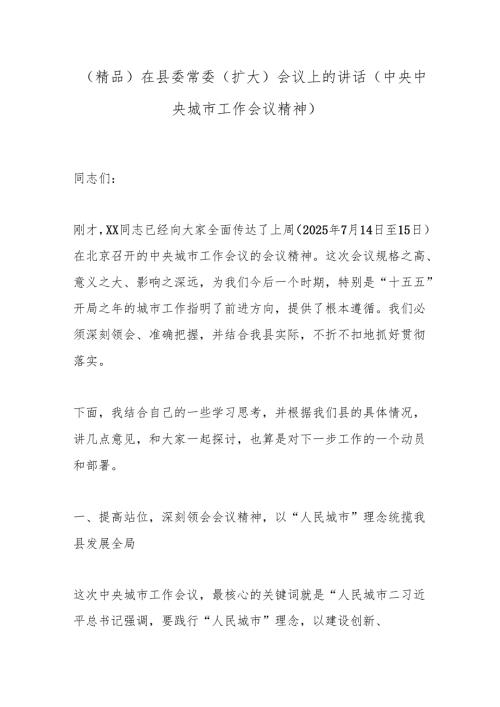 （精品）在县委常委（扩大）会议上的讲话（中央中央城市工作会议精神）

同志们：

刚才，XX同志已经向大家全面传达了上周（2025年7月14日至15日）在北京召开的中央城市工作会议的会议精神。这次会议规格之高、意义之大、影响之深远，为我们今后一个时期，特别是“十五五”开局之年的城市工作指明了前进方向，提供了根本遵循。我们必须深刻领会、准确把握，并结合我县实际，不折不扣地抓好贯彻落实。

下面，我结合自己的一些学习思考，并根据我们县的具体情况，讲几点意见，和大家一起探讨，也算是对下一步工作的一个动员和部署。

一、提高站位，深刻领会会议精神，以“人民城市”理念统揽我县发展全局

这次中央城市工作会议，最核心的关键词就是“人民城市二习近平总书记强调，要践行“人民城市”理念，以建设创新、